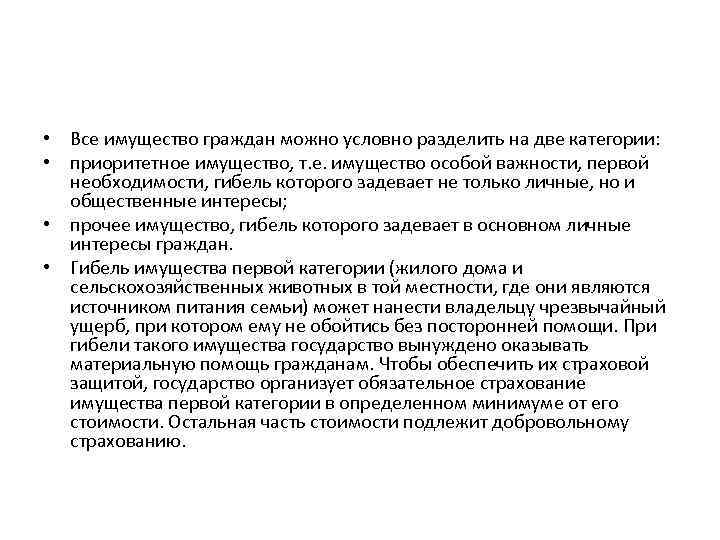 • Все имущество граждан можно условно разделить на две категории:

• приоритетное имущество, т.е. имущество особой важности, первой необходимости, гибель которого задевает не только личные, но и общественные интересы;

• прочее имущество, гибель которого задевает в основном личные интересы граждан.

• Гибель имущества первой категории (жилого дома и сельскохозяйственных животных в той местности, где они являются источником питания семьи) может нанести владельцу чрезвычайный ущерб, при котором ему не обойтись без посторонней помощи. При гибели такого имущества государство вынуждено оказывать материальную помощь гражданам. Чтобы обеспечить их страховой защитой, государство организует обязательное страхование имущества первой категории в определенном минимуме от его стоимости. Остальная часть стоимости подлежит добровольному страхованию.